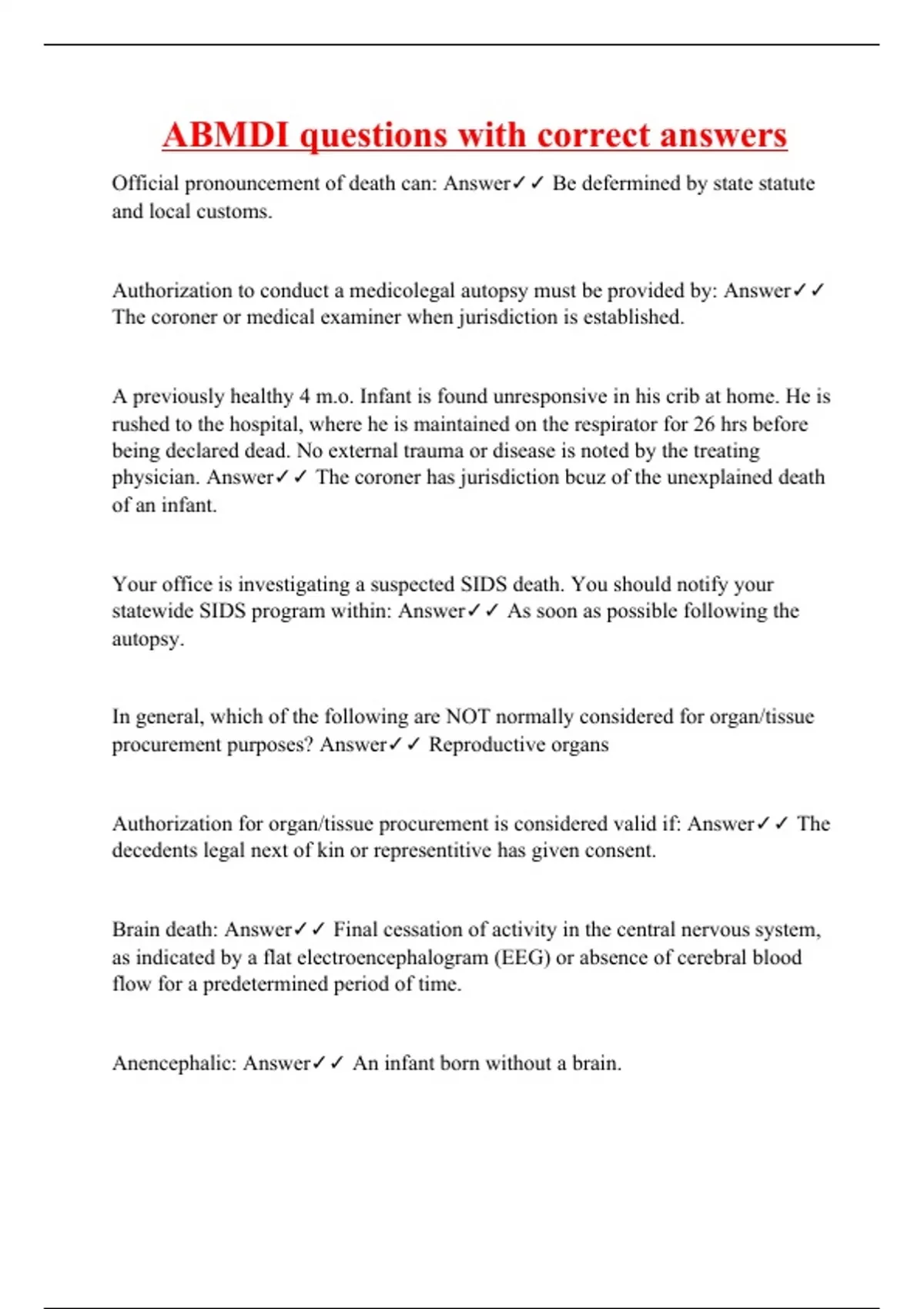 ABMDI questions with correct answers

Official pronouncement of death can: Answer✓✓ Be defermined by state statute and local customs.

Authorization to conduct a medicolegal autopsy must be provided by: Answer✓✓ The coroner or medical examiner when jurisdiction is established.

A previously healthy 4 m.o. Infant is found unresponsive in his crib at home. He is rushed to the hospital, where he is maintained on the respirator for 26 hrs before being declared dead. No external trauma or disease is noted by the treating physician. Answer✓✓ The coroner has jurisdiction bcuz of the unexplained death of an infant.

Your office is investigating a suspected SIDS death. You should notify your statewide SIDS program within: Answer✓✓ As soon as possible following the autopsy.

In general, which of the following are NOT normally considered for organ/tissue procurement purposes? Answer✓✓ Reproductive organs

Authorization for organ/tissue procurement is considered valid if: Answer✓✓ The decedents legal next of kin or representitive has given consent.

Brain death: Answer✓✓ Final cessation of activity in the central nervous system, as indicated by a flat electroencephalogram (EEG) or absence of cerebral blood flow for a predetermined period of time.

Anencephalic: Answer✓✓ An infant born without a brain.